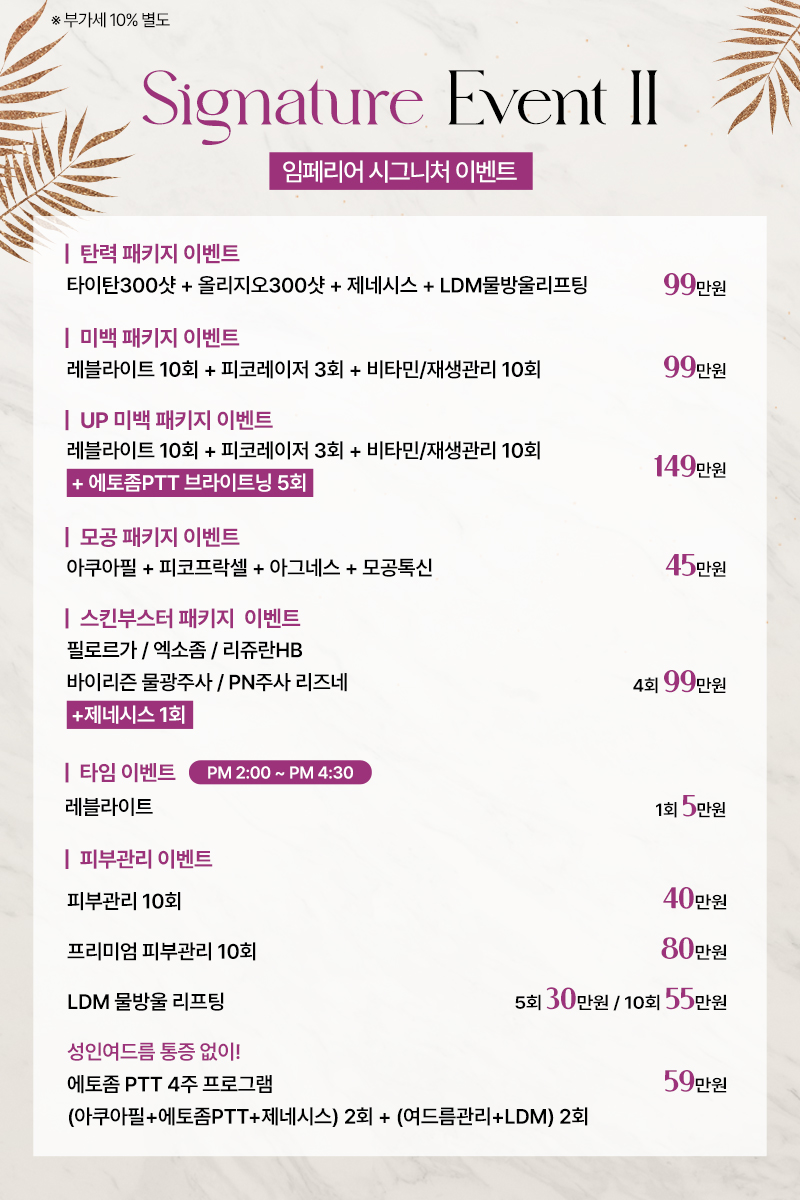 ※ 부가세 10% 별도

Signature Event II

임페리어 시그니처 이벤트

| 탄력 패키지 이벤트
타이탄300샷 + 올리지오300샷 + 제네시스 + LDM물방울리프팅
99만원

| 미백 패키지 이벤트
레블라이트 10회 + 피코레이저 3회 + 비타민/재생관리 10회
99만원

| UP 미백 패키지 이벤트
레블라이트 10회 + 피코레이저 3회 + 비타민/재생관리 10회
+ 에토좀PTT 브라이트닝 5회
149만원

| 모공 패키지 이벤트
아쿠아필 + 피코프락셀 + 아그네스 + 모공톡신
45만원

| 스킨부스터 패키지 이벤트
필로르가 / 엑소좀 / 리쥬란HB
바이리즌 물광주사 / PN주사 리즈네
+제네시스 1회
4회 99만원

| 타임 이벤트 PM 2:00 ~ PM 4:30
레블라이트
1회 5만원

| 피부관리 이벤트
피부관리 10회
40만원

프리미엄 피부관리 10회
80만원

LDM 물방울 리프팅
5회 30만원 / 10회 55만원

성인여드름 통증 없이!
에토좀 PTT 4주 프로그램
(아쿠아필+에토좀PTT+제네시스) 2회 + (여드름관리+LDM) 2회
59만원